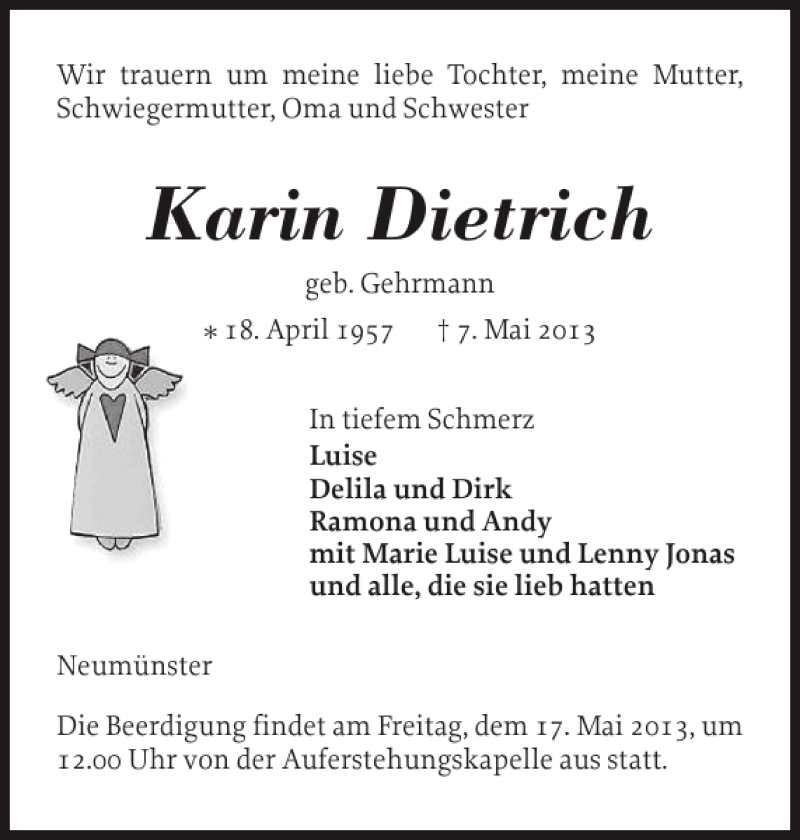 Wir trauern um meine liebe Tochter, meine Mutter, Schwiegermutter, Oma und Schwester

Karin Dietrich

geb. Gehrmann

* 18. April 1957 † 7. Mai 2013

In tiefem Schmerz
Luise
Delila und Dirk
Ramona und Andy
mit Marie Luise und Lenny Jonas
und alle, die sie lieb hatten

Neumünster

Die Beerdigung findet am Freitag, dem 17. Mai 2013, um 12.00 Uhr von der Auferstehungskapelle aus statt.